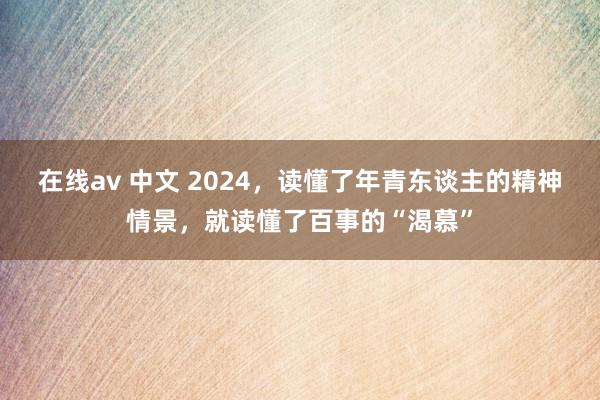 在线av 中文 2024，读懂了年青东谈主的精神情景，就读懂了百事的“渴慕”